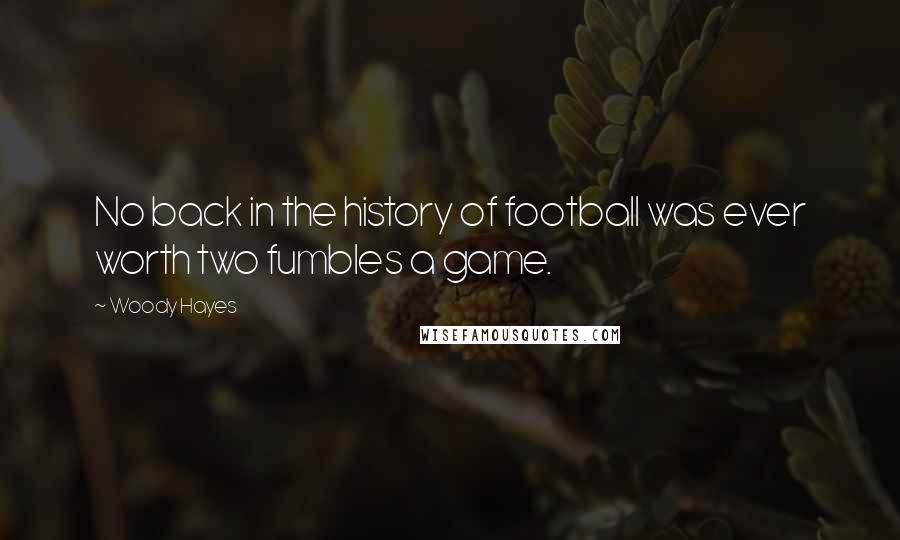 No back in the history of football was ever worth two fumbles a game.

~ Woody Hayes

WISEFAMOUSQUOTES.COM